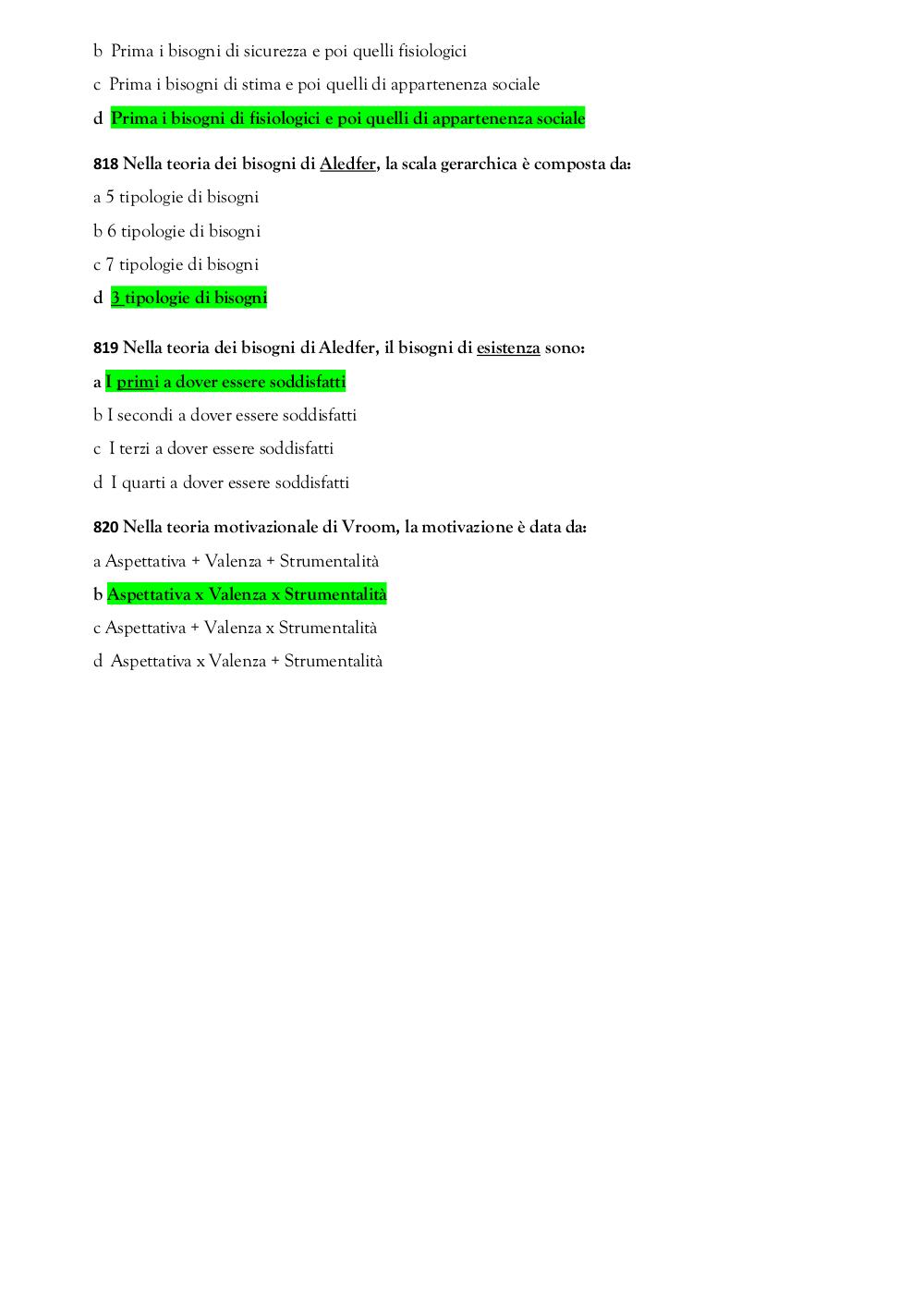 b Prima i bisogni di sicurezza e poi quelli fisiologici

c Prima i bisogni di stima e poi quelli di appartenenza sociale

d Prima i bisogni di fisiologici e poi quelli di appartenenza sociale

818 Nella teoria dei bisogni di Aledfer, la scala gerarchica è composta da:

a 5 tipologie di bisogni

b 6 tipologie di bisogni

c 7 tipologie di bisogni

d 3 tipologie di bisogni

819 Nella teoria dei bisogni di Aledfer, il bisogni di esistenza sono:

a I primi a dover essere soddisfatti

b I secondi a dover essere soddisfatti

c I terzi a dover essere soddisfatti

d I quarti a dover essere soddisfatti

820 Nella teoria motivazionale di Vroom, la motivazione è data da:

a Aspettativa + Valenza + Strumentalità

b Aspettativa x Valenza x Strumentalità

c Aspettativa + Valenza x Strumentalità

d Aspettativa x Valenza + Strumentalità